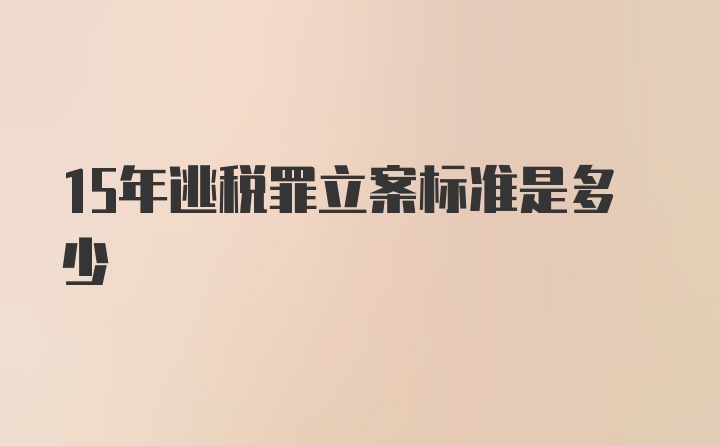 15年逃税罪立案标准是多少